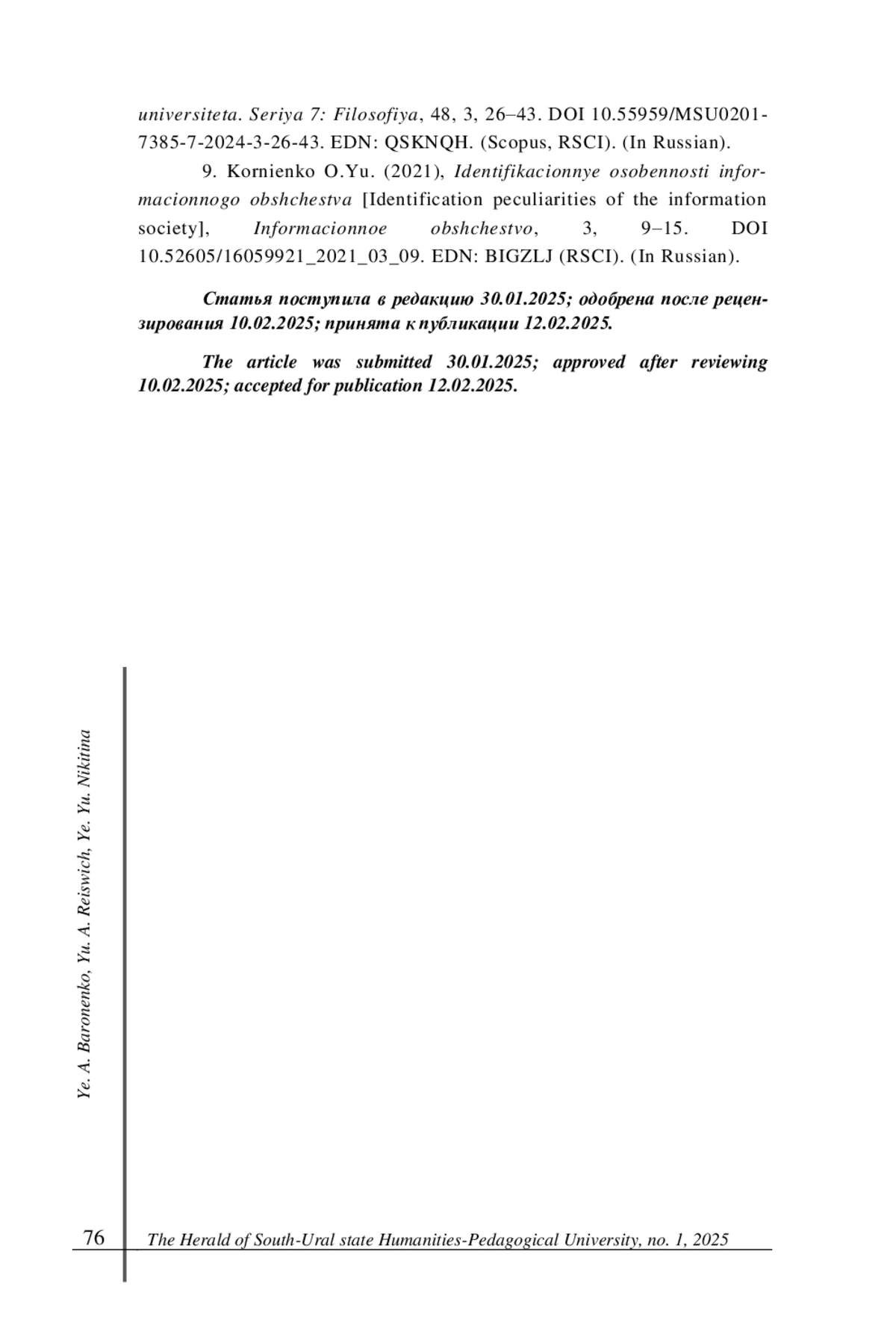 universiteta. Seriya 7: Filosofiya, 48, 3, 26–43. DOI 10.55959/MSU0201-7385-7-2024-3-26-43. EDN: QSKNQH. (Scopus, RSCI). (In Russian).

9. Kornienko O.Yu. (2021), Identifikacionnye osobennosti informacionnogo obshchestva [Identification peculiarities of the information society], Informacionnoe obshchestvo, 3, 9–15. DOI 10.52605/16059921_2021_03_09. EDN: BIGZLJ (RSCI). (In Russian).

Статья поступила в редакцию 30.01.2025; одобрена после рецензирования 10.02.2025; принята к публикации 12.02.2025.

The article was submitted 30.01.2025; approved after reviewing 10.02.2025; accepted for publication 12.02.2025.

Ye. A. Baronenko, Yu. A. Reiswich, Ye. Yu. Nikitina

76 The Herald of South-Ural state Humanities-Pedagogical University, no. 1, 2025